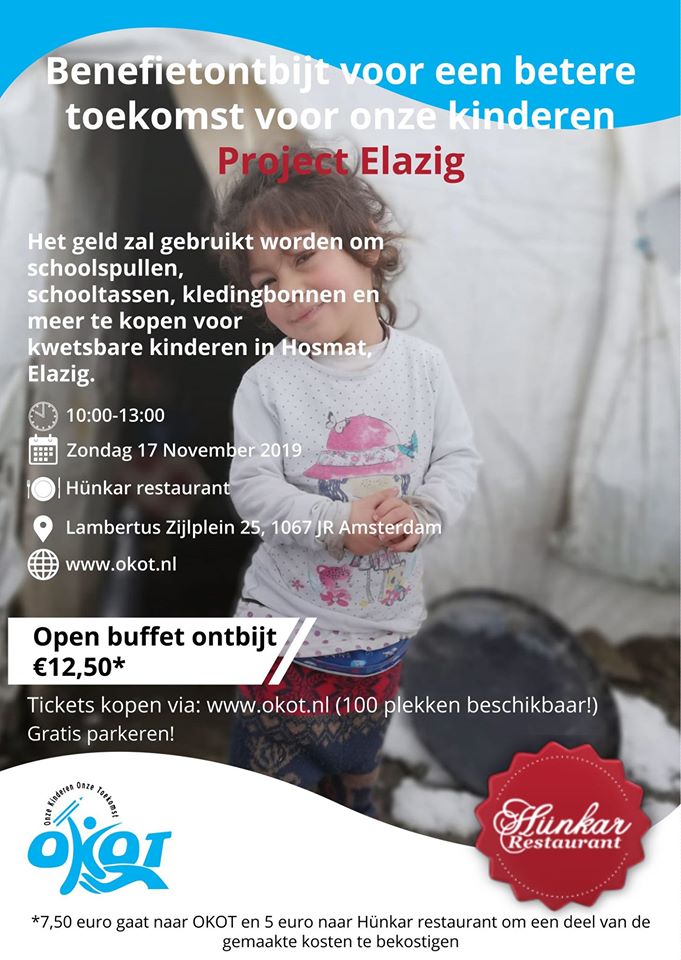 Benefietontbijt voor een betere toekomst voor onze kinderen
Project Elazig

Het geld zal gebruikt worden om schoolspullen, schooltassen, kledingbonnen en meer te kopen voor kwetsbare kinderen in Hosmat, Elazig.

10:00-13:00

Zondag 17 November 2019

Hünkar restaurant

Lambertus Zijlplein 25, 1067 JR Amsterdam

www.okot.nl

Open buffet ontbijt
€12,50*

Tickets kopen via: www.okot.nl (100 plekken beschikbaar!)
Gratis parkeren!

Onze Kinderen Onze Toekomst
OKOT

Hünkar
Restaurant

*7,50 euro gaat naar OKOT en 5 euro naar Hünkar restaurant om een deel van de gemaakte kosten te bekostigen